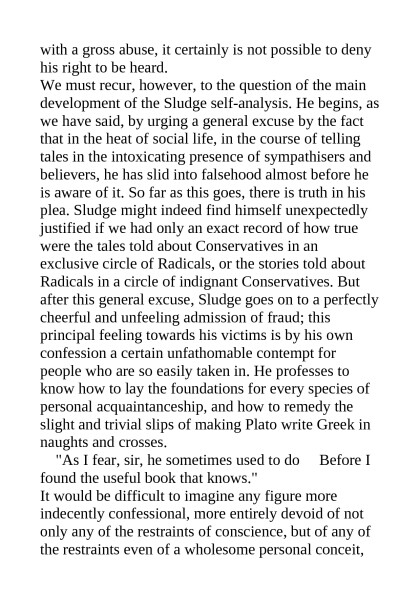 with a gross abuse, it certainly is not possible to deny his right to be heard.
We must recur, however, to the question of the main development of the Sludge self-analysis. He begins, as we have said, by urging a general excuse by the fact that in the heat of social life, in the course of telling tales in the intoxicating presence of sympathisers and believers, he has slid into falsehood almost before he is aware of it. So far as this goes, there is truth in his plea. Sludge might indeed find himself unexpectedly justified if we had only an exact record of how true were the tales told about Conservatives in an exclusive circle of Radicals, or the stories told about Radicals in a circle of indignant Conservatives. But after this general excuse, Sludge goes on to a perfectly cheerful and unfeeling admission of fraud; this principal feeling towards his victims is by his own confession a certain unfathomable contempt for people who are so easily taken in. He professes to know how to lay the foundations for every species of personal acquaintanceship, and how to remedy the slight and trivial slips of making Plato write Greek in naughts and crosses.
"As I fear, sir, he sometimes used to do Before I found the useful book that knows."
It would be difficult to imagine any figure more indecently confessional, more entirely devoid of not only any of the restraints of conscience, but of any of the restraints even of a wholesome personal conceit,